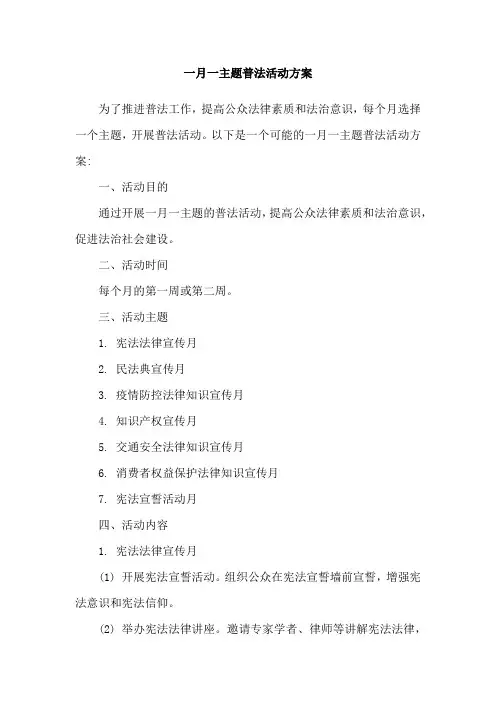 一月一主题普法活动方案

为了推进普法工作，提高公众法律素质和法治意识，每个月选择一个主题，开展普法活动。以下是一个可能的一月一主题普法活动方案:

一、活动目的

通过开展一月一主题的普法活动，提高公众法律素质和法治意识，促进法治社会建设。

二、活动时间

每个月的第一周或第二周。

三、活动主题

1. 宪法法律宣传月

2. 民法典宣传月

3. 疫情防控法律知识宣传月

4. 知识产权宣传月

5. 交通安全法律知识宣传月

6. 消费者权益保护法律知识宣传月

7. 宪法宣誓活动月

四、活动内容

1. 宪法法律宣传月

(1) 开展宪法宣誓活动。组织公众在宪法宣誓墙前宣誓，增强宪法意识和宪法信仰。

(2) 举办宪法法律讲座。邀请专家学者、律师等讲解宪法法律，